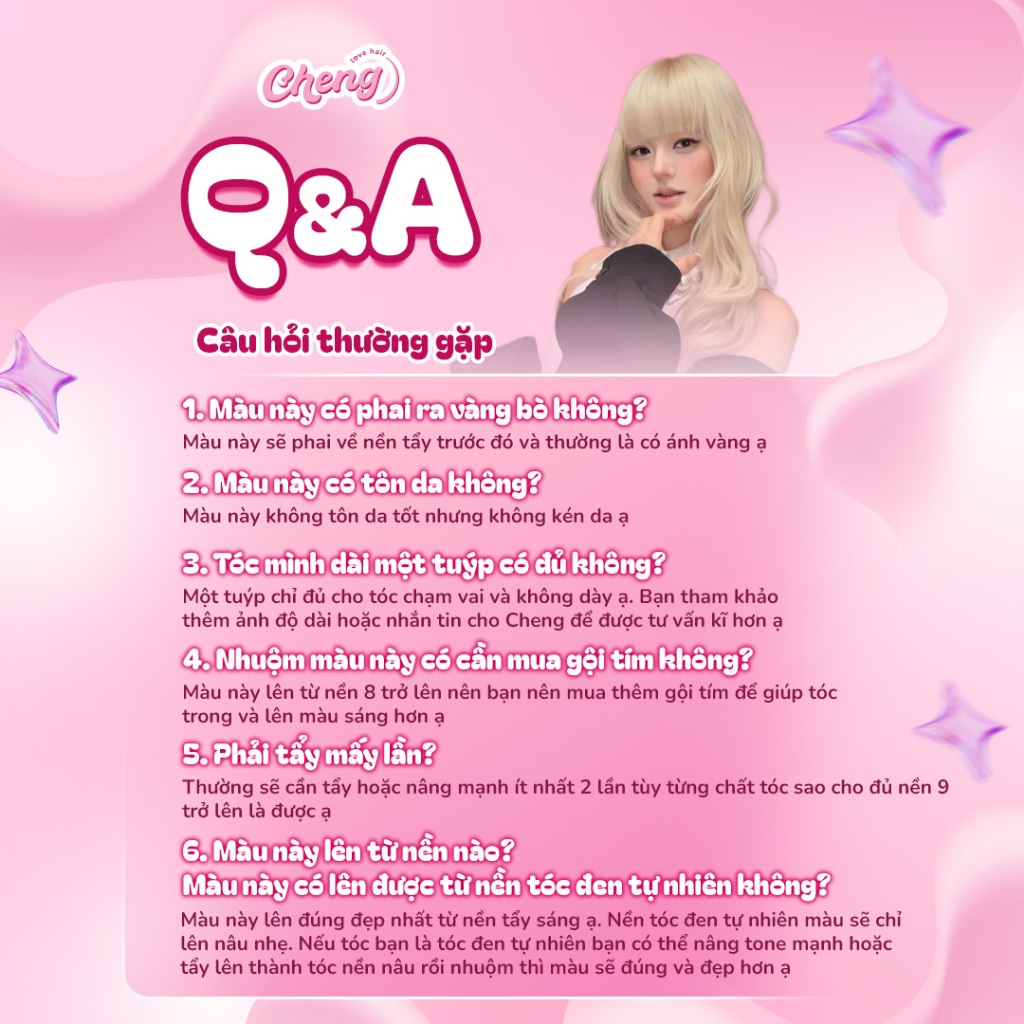 love hair
Cheng

Q&A

Câu hỏi thường gặp

1. Màu này có phai ra vàng bò không?
Màu này sẽ phai về nền tẩy trước đó và thường là có ánh vàng ạ

2. Màu này có tôn da không?
Màu này không tôn da tốt nhưng không kén da ạ

3. Tóc mình dài một tuýp có đủ không?
Một tuýp chỉ đủ cho tóc chạm vai và không dày ạ. Bạn tham khảo thêm ảnh độ dài hoặc nhắn tin cho Cheng để được tư vấn kĩ hơn ạ

4. Nhuộm màu này có cần mua gội tím không?
Màu này lên từ nền 8 trở lên nên bạn nên mua thêm gội tím để giúp tóc trong và lên màu sáng hơn ạ

5. Phải tẩy mấy lần?
Thường sẽ cần tẩy hoặc nâng mạnh ít nhất 2 lần tùy từng chất tóc sao cho đủ nền 9 trở lên là được ạ

6. Màu này lên từ nền nào?
Màu này có lên được từ nền tóc đen tự nhiên không?
Màu này lên đúng đẹp nhất từ nền tẩy sáng ạ. Nền tóc đen tự nhiên màu sẽ chỉ lên nâu nhẹ. Nếu tóc bạn là tóc đen tự nhiên bạn có thể nâng tone mạnh hoặc tẩy lên thành tóc nền nâu rồi nhuộm thì màu sẽ đúng và đẹp hơn ạ